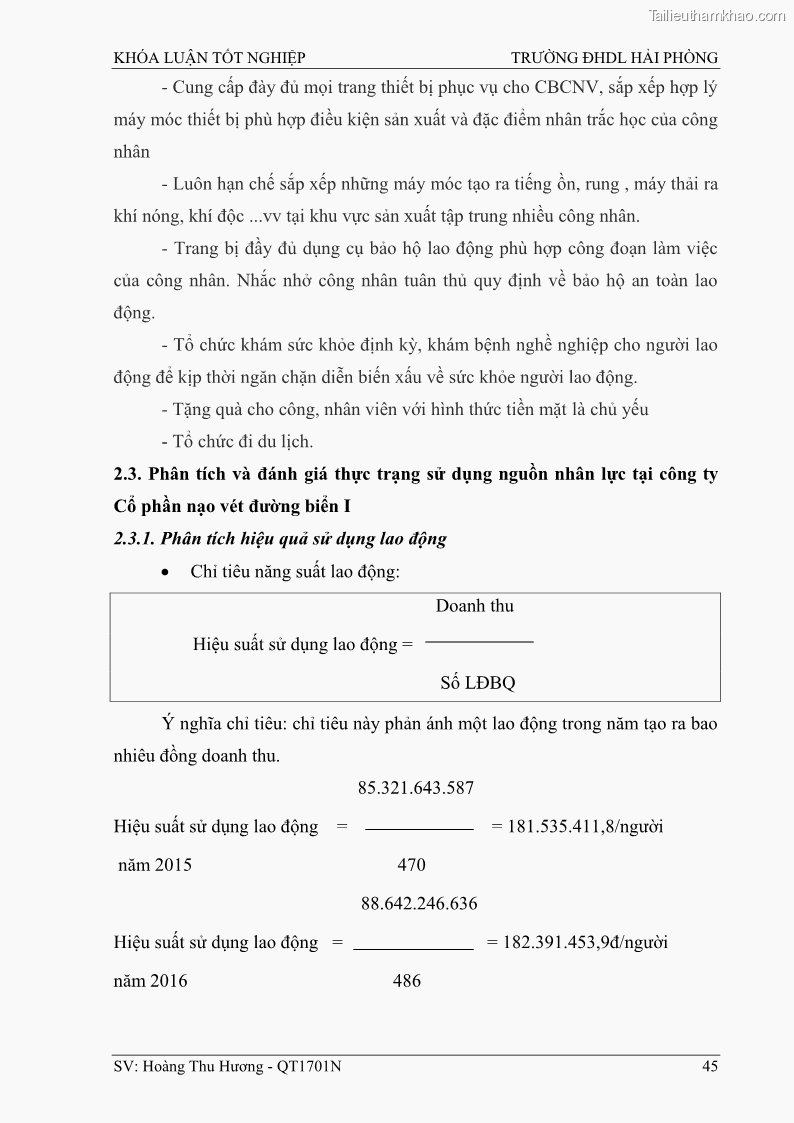 Tailieuthamkhao.com

KHÓA LUẬN TỐT NGHIỆP TRƯỜNG ĐHDL HẢI PHÒNG

- Cung cấp đầy đủ mọi trang thiết bị phục vụ cho CBCNV, sắp xếp hợp lý máy móc thiết bị phù hợp điều kiện sản xuất và đặc điểm nhân trắc học của công nhân

- Luôn hạn chế sắp xếp những máy móc tạo ra tiếng ồn, rung , máy thải ra khí nóng, khí độc ...vv tại khu vực sản xuất tập trung nhiều công nhân.

- Trang bị đầy đủ dụng cụ bảo hộ lao động phù hợp công đoạn làm việc của công nhân. Nhắc nhở công nhân tuân thủ quy định về bảo hộ an toàn lao động.

- Tổ chức khám sức khỏe định kỳ, khám bệnh nghề nghiệp cho người lao động để kịp thời ngăn chặn diễn biến xấu về sức khỏe người lao động.

- Tặng quà cho công, nhân viên với hình thức tiền mặt là chủ yếu

- Tổ chức đi du lịch.

2.3. Phân tích và đánh giá thực trạng sử dụng nguồn nhân lực tại công ty Cổ phần nạo vét đường biển I

2.3.1. Phân tích hiệu quả sử dụng lao động

• Chỉ tiêu năng suất lao động:

Hiệu suất sử dụng lao động = $\frac{\text{Doanh thu}}{\text{Số LĐBQ}}$

Ý nghĩa chỉ tiêu: chỉ tiêu này phản ánh một lao động trong năm tạo ra bao nhiêu đồng doanh thu.

Hiệu suất sử dụng lao động năm 2015 = $\frac{85.321.643.587}{470}$ = 181.535.411,8/người

Hiệu suất sử dụng lao động năm 2016 = $\frac{88.642.246.636}{486}$ = 182.391.453,9đ/người

SV: Hoàng Thu Hương - QT1701N 45